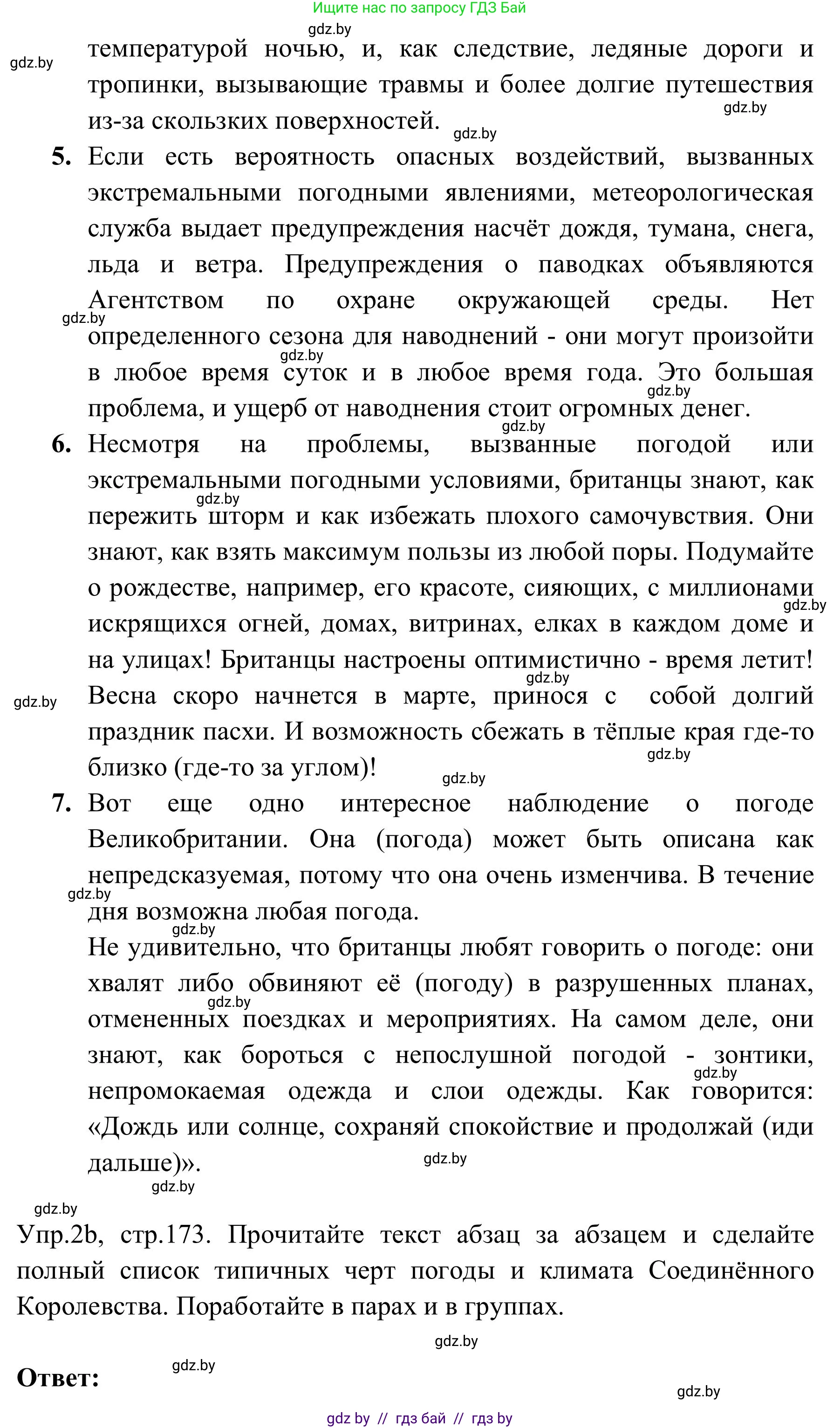 Ищите нас по запросу ГДЗ Бай

gdz.by

gdz.by

температурой ночью, и, как следствие, ледяные дороги и тропинки, вызывающие травмы и более долгие путешествия из-за скользких поверхностей.

gdz.by

gdz.by

5. Если есть вероятность опасных воздействий, вызванных экстремальными погодными явлениями, метеорологическая служба выдает предупреждения насчёт дождя, тумана, снега, льда и ветра. Предупреждения о паводках объявляются Агентством по охране окружающей среды. Нет определенного сезона для наводнений - они могут произойти в любое время суток и в любое время года. Это большая проблема, и ущерб от наводнения стоит огромных денег.

gdz.by

gdz.by

gdz.by

gdz.by

6. Несмотря на проблемы, вызванные погодой или экстремальными погодными условиями, британцы знают, как пережить шторм и как избежать плохого самочувствия. Они знают, как взять максимум пользы из любой поры. Подумайте о рождестве, например, его красоте, сияющих, с миллионами искрящихся огней, домах, витринах, елках в каждом доме и на улицах! Британцы настроены оптимистично - время летит! Весна скоро начнется в марте, принося с собой долгий праздник пасхи. И возможность сбежать в тёплые края где-то близко (где-то за углом)!

gdz.by

gdz.by

gdz.by

gdz.by

gdz.by

gdz.by

7. Вот еще одно интересное наблюдение о погоде Великобритании. Она (погода) может быть описана как непредсказуемая, потому что она очень изменчива. В течение дня возможна любая погода.

gdz.by

gdz.by

Не удивительно, что британцы любят говорить о погоде: они хвалят либо обвиняют её (погоду) в разрушенных планах, отмененных поездках и мероприятиях. На самом деле, они знают, как бороться с непослушной погодой - зонтики, непромокаемая одежда и слои одежды. Как говорится: «Дождь или солнце, сохраняй спокойствие и продолжай (иди дальше)».

gdz.by

gdz.by

gdz.by

gdz.by

gdz.by

Упр.2b, стр.173. Прочитайте текст абзац за абзацем и сделайте полный список типичных черт погоды и климата Соединённого Королевства. Поработайте в парах и в группах.

gdz.by

Ответ:

gdz.by

gdz.by

gdz by // гдз бай // гдз by